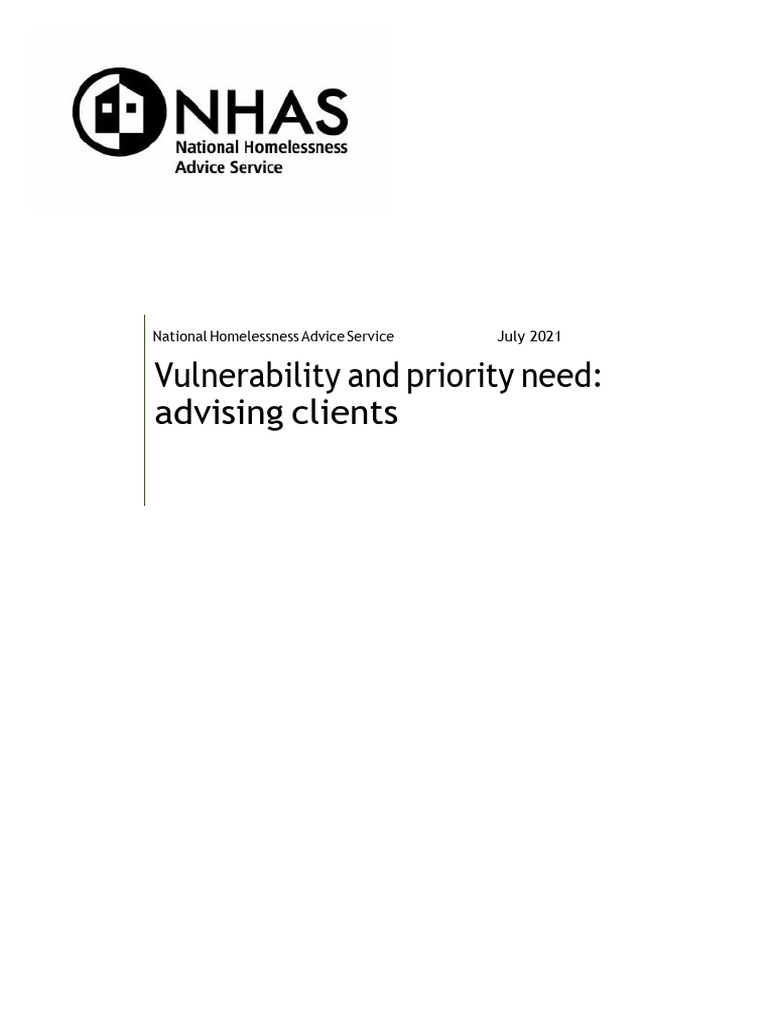 NHAS
National Homelessness
Advice Service

National Homelessness Advice Service July 2021

Vulnerability and priority need: advising clients